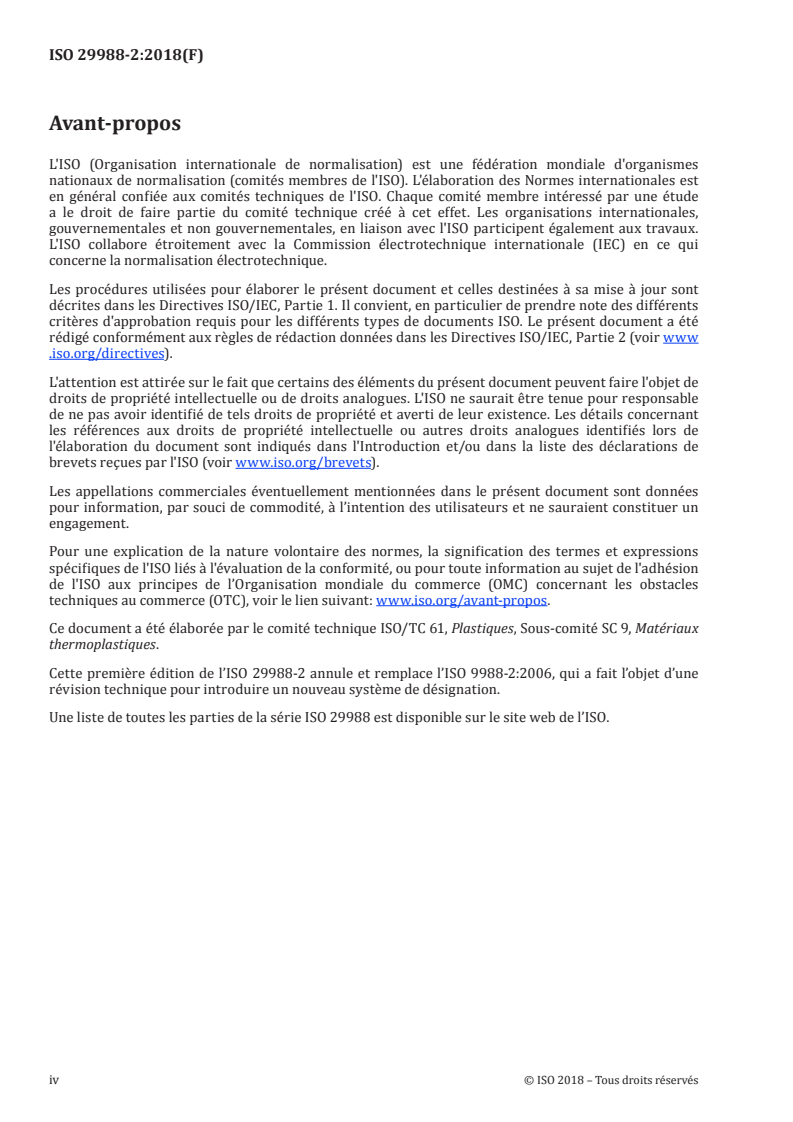 ISO 29988-2:2018(F)

Avant-propos

L'ISO (Organisation internationale de normalisation) est une fédération mondiale d'organismes nationaux de normalisation (comités membres de l'ISO). L'élaboration des Normes internationales est en général confiée aux comités techniques de l'ISO. Chaque comité membre intéressé par une étude a le droit de faire partie du comité technique créé à cet effet. Les organisations internationales, gouvernementales et non gouvernementales, en liaison avec l'ISO participent également aux travaux. L'ISO collabore étroitement avec la Commission électrotechnique internationale (IEC) en ce qui concerne la normalisation électrotechnique.

Les procédures utilisées pour élaborer le présent document et celles destinées à sa mise à jour sont décrites dans les Directives ISO/IEC, Partie 1. Il convient, en particulier de prendre note des différents critères d'approbation requis pour les différents types de documents ISO. Le présent document a été rédigé conformément aux règles de rédaction données dans les Directives ISO/IEC, Partie 2 (voir www.iso.org/directives).

L'attention est attirée sur le fait que certains des éléments du présent document peuvent faire l'objet de droits de propriété intellectuelle ou de droits analogues. L'ISO ne saurait être tenue pour responsable de ne pas avoir identifié de tels droits de propriété et averti de leur existence. Les détails concernant les références aux droits de propriété intellectuelle ou autres droits analogues identifiés lors de l'élaboration du document sont indiqués dans l'Introduction et/ou dans la liste des déclarations de brevets reçues par l'ISO (voir www.iso.org/brevets).

Les appellations commerciales éventuellement mentionnées dans le présent document sont données pour information, par souci de commodité, à l'intention des utilisateurs et ne sauraient constituer un engagement.

Pour une explication de la nature volontaire des normes, la signification des termes et expressions spécifiques de l'ISO liés à l'évaluation de la conformité, ou pour toute information au sujet de l'adhésion de l'ISO aux principes de l'Organisation mondiale du commerce (OMC) concernant les obstacles techniques au commerce (OTC), voir le lien suivant: www.iso.org/avant-propos.

Ce document a été élaborée par le comité technique ISO/TC 61, Plastiques, Sous-comité SC 9, Matériaux thermoplastiques.

Cette première édition de l'ISO 29988-2 annule et remplace l'ISO 9988-2:2006, qui a fait l'objet d'une révision technique pour introduire un nouveau système de désignation.

Une liste de toutes les parties de la série ISO 29988 est disponible sur le site web de l'ISO.

iv © ISO 2018 – Tous droits réservés